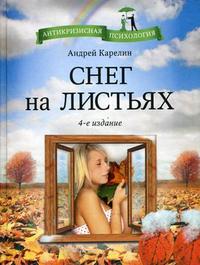 АНТИКРИЗИСНАЯ ПСИХОЛОГИЯ

Андрей Карелин

СНЕГ на ЛИСТЬЯХ

4-е издание